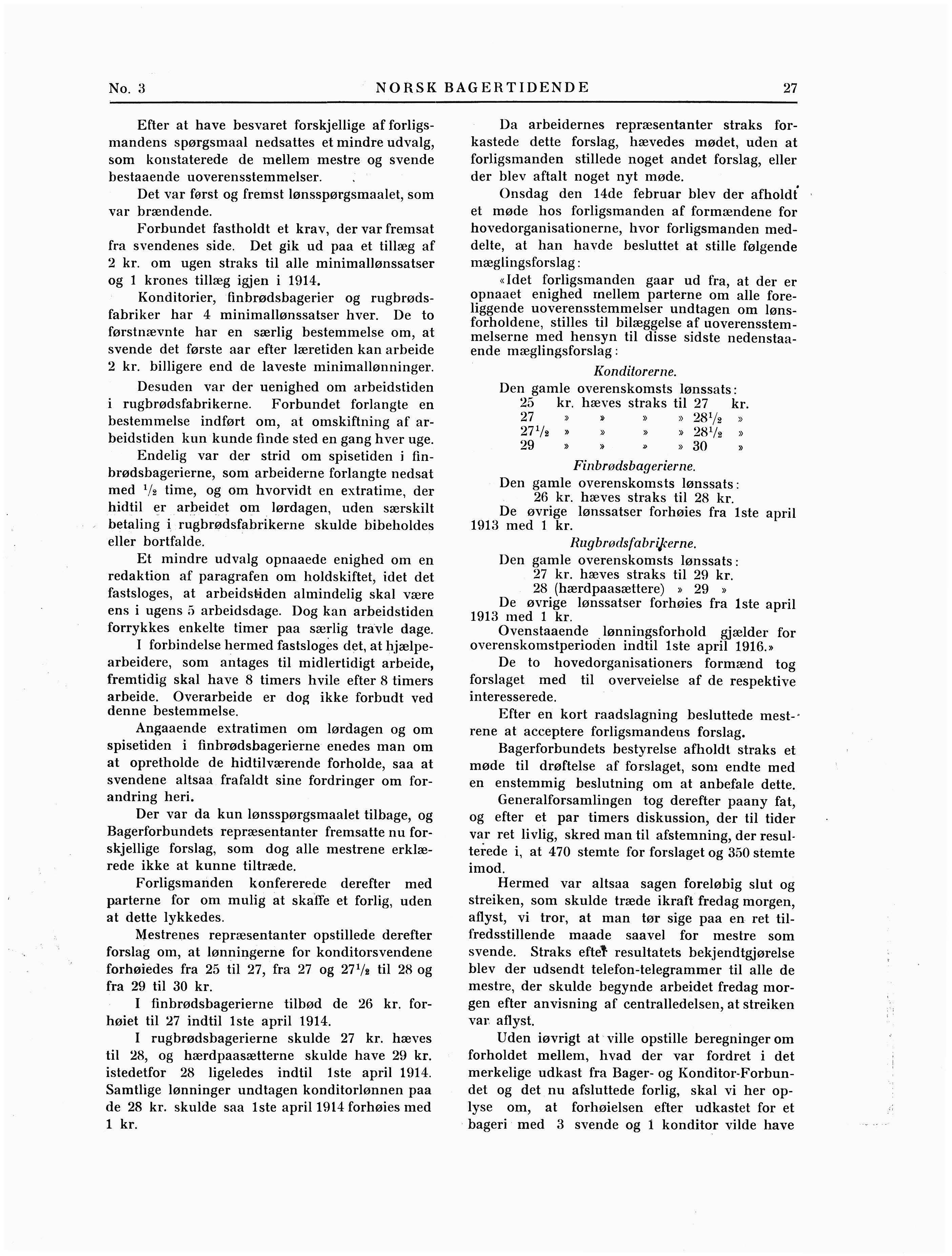 No. 3 NORSK BAGERTIDENDE 27

Efter at have besvaret forskjellige af forligsmandens spørgsmaal nedsattes et mindre udvalg, som konstaterede de mellem mestre og svende bestaaende uoverensstemmelser.

Det var først og fremst lønsspørgsmaalet, som var brændende.

Forbundet fastholdt et krav, der var fremsat fra svendenes side. Det gik ud paa et tillæg af 2 kr. om ugen straks til alle minimallønssatser og 1 krones tillæg igjen i 1914.

Konditorier, finbrødsbagerier og rugbrødsfabriker har 4 minimallønssatser hver. De to førstnævnte har en særlig bestemmelse om, at svende det første aar efter læretiden kan arbeide 2 kr. billigere end de laveste minimallønninger.

Desuden var der uenighed om arbeidstiden i rugbrødsfabrikerne. Forbundet forlangte en bestemmelse indført om, at omskiftning af arbeidstiden kun kunde finde sted en gang hver uge.

Endelig var der strid om spisetiden i finbrødsbagerierne, som arbeiderne forlangte nedsat med $\frac{1}{2}$ time, og om hvorvidt en extratime, der hidtil er arbeidet om lørdagen, uden særskilt betaling i rugbrødsfabrikerne skulde bibeholdes eller bortfalde.

Et mindre udvalg opnaaede enighed om en redaktion af paragrafen om holdskiftet, idet det fastsloges, at arbeidstiden almindelig skal være ens i ugens 5 arbeidsdage. Dog kan arbeidstiden forrykkes enkelte timer paa særlig travle dage.

I forbindelse hermed fastsloges det, at hjælpearbeidere, som antages til midlertidigt arbeide, fremtidig skal have 8 timers hvile efter 8 timers arbeide. Overarbeide er dog ikke forbudt ved denne bestemmelse.

Angaaende extratimen om lørdagen og om spisetiden i finbrødsbagerierne enedes man om at opretholde de hidtilværende forholde, saa at svendene altsaa frafaldt sine fordringer om forandring heri.

Der var da kun lønsspørgsmaalet tilbage, og Bagerforbundets repræsentanter fremsatte nu forskjellige forslag, som dog alle mestrene erklærede ikke at kunne tiltræde.

Forligsmanden konfererede derefter med parterne for om mulig at skaffe et forlig, uden at dette lykkedes.

Mestrenes repræsentanter opstillede derefter forslag om, at lønningerne for konditorsvendene forhøiedes fra 25 til 27, fra 27 og $27\frac{1}{2}$ til 28 og fra 29 til 30 kr.

I finbrødsbagerierne tilbød de 26 kr. forhøiet til 27 indtil 1ste april 1914.

I rugbrødsbagerierne skulde 27 kr. hæves til 28, og hærdpaasætterne skulde have 29 kr. istedetfor 28 ligeledes indtil 1ste april 1914. Samtlige lønninger undtagen konditorlønnen paa de 28 kr. skulde saa 1ste april 1914 forhøies med 1 kr.

Da arbeidernes repræsentanter straks forkastede dette forslag, hævedes mødet, uden at forligsmanden stillede noget andet forslag, eller der blev aftalt noget nyt møde.

Onsdag den 14de februar blev der afholdt et møde hos forligsmanden af formændene for hovedorganisationerne, hvor forligsmanden meddelte, at han havde besluttet at stille følgende mæglingsforslag:

«Idet forligsmanden gaar ud fra, at der er opnaaet enighed mellem parterne om alle foreliggende uoverensstemmelser undtagen om lønsforholdene, stilles til bilæggelse af uoverensstemmelserne med hensyn til disse sidste nedenstaaende mæglingsforslag:

Konditorerne.

Den gamle overenskomsts lønssats:
25 kr. hæves straks til 27 kr.
27 » » » » $28\frac{1}{2}$ »
$27\frac{1}{2}$ » » » » $28\frac{1}{2}$ »
29 » » » » 30 »

Finbrødsbagerierne.

Den gamle overenskomsts lønssats:
26 kr. hæves straks til 28 kr.
De øvrige lønssatser forhøies fra 1ste april 1913 med 1 kr.

Rugbrødsfabrikerne.

Den gamle overenskomsts lønssats:
27 kr. hæves straks til 29 kr.
28 (hærdpaasættere) » 29 »
De øvrige lønssatser forhøies fra 1ste april 1913 med 1 kr.

Ovenstaaende lønningsforhold gjælder for overenskomstperioden indtil 1ste april 1916.»

De to hovedorganisationers formænd tog forslaget med til overveielse af de respektive interesserede.

Efter en kort raadslagning besluttede mestrene at acceptere forligsmandens forslag.

Bagerforbundets bestyrelse afholdt straks et møde til drøftelse af forslaget, som endte med en enstemmig beslutning om at anbefale dette.

Generalforsamlingen tog derefter paany fat, og efter et par timers diskussion, der til tider var ret livlig, skred man til afstemning, der resulterede i, at 470 stemte for forslaget og 350 stemte imod.

Hermed var altsaa sagen foreløbig slut og streiken, som skulde træde ikraft fredag morgen, aflyst, vi tror, at man tør sige paa en ret tilfredsstillende maade saavel for mestre som svende. Straks efter resultatets bekjendtgjørelse blev der udsendt telefon-telegrammer til alle de mestre, der skulde begynde arbeidet fredag morgen efter anvisning af centralledelsen, at streiken var aflyst.

Uden iøvrigt at ville opstille beregninger om forholdet mellem, hvad der var fordret i det merkelige udkast fra Bager- og Konditor-Forbundet og det nu afsluttede forlig, skal vi her oplyse om, at forhøielsen efter udkastet for et bageri med 3 svende og 1 konditor vilde have